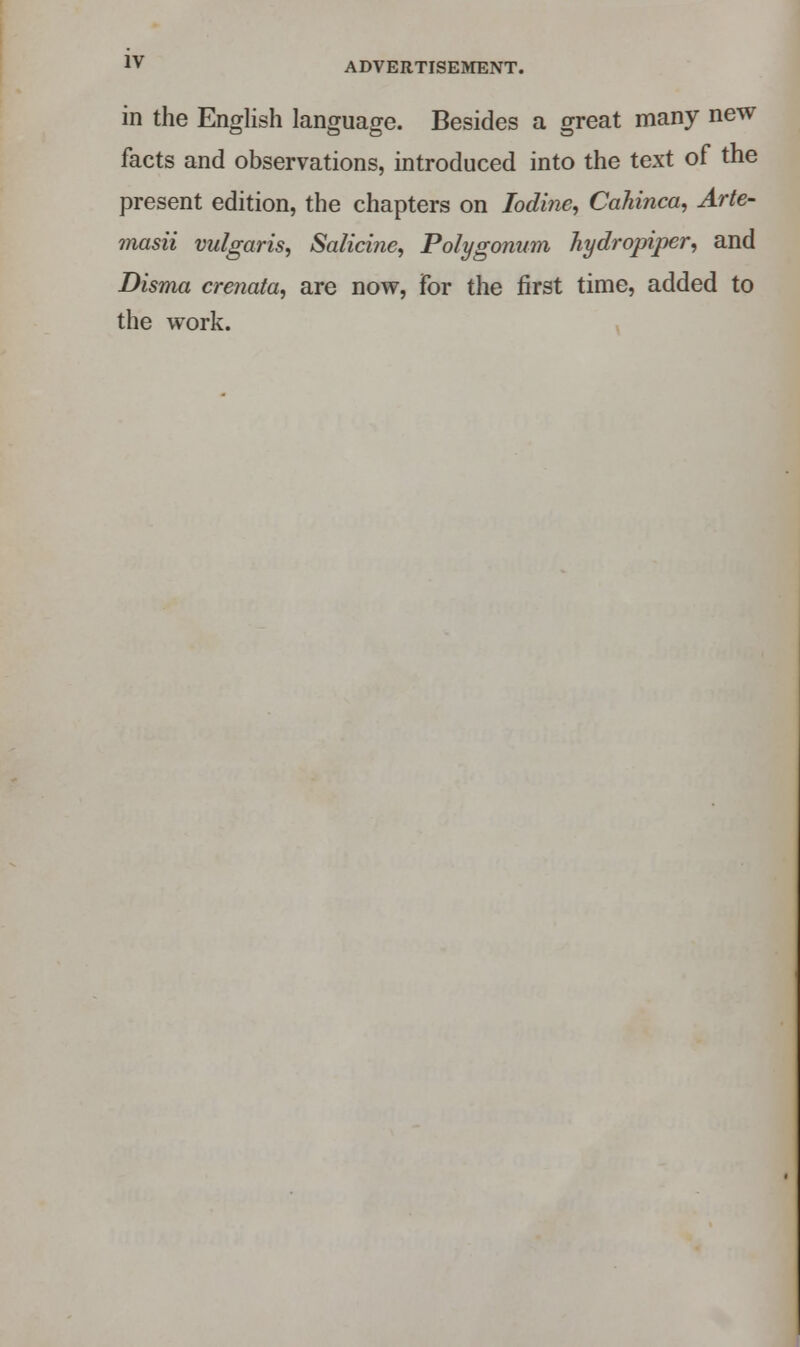 iv ADVERTISEMENT.

in the English language. Besides a great many new facts and observations, introduced into the text of the present edition, the chapters on Iodine, Cahinca, Artemasii vulgaris, Salicine, Polygonum hydropiper, and Disma crenata, are now, for the first time, added to the work.